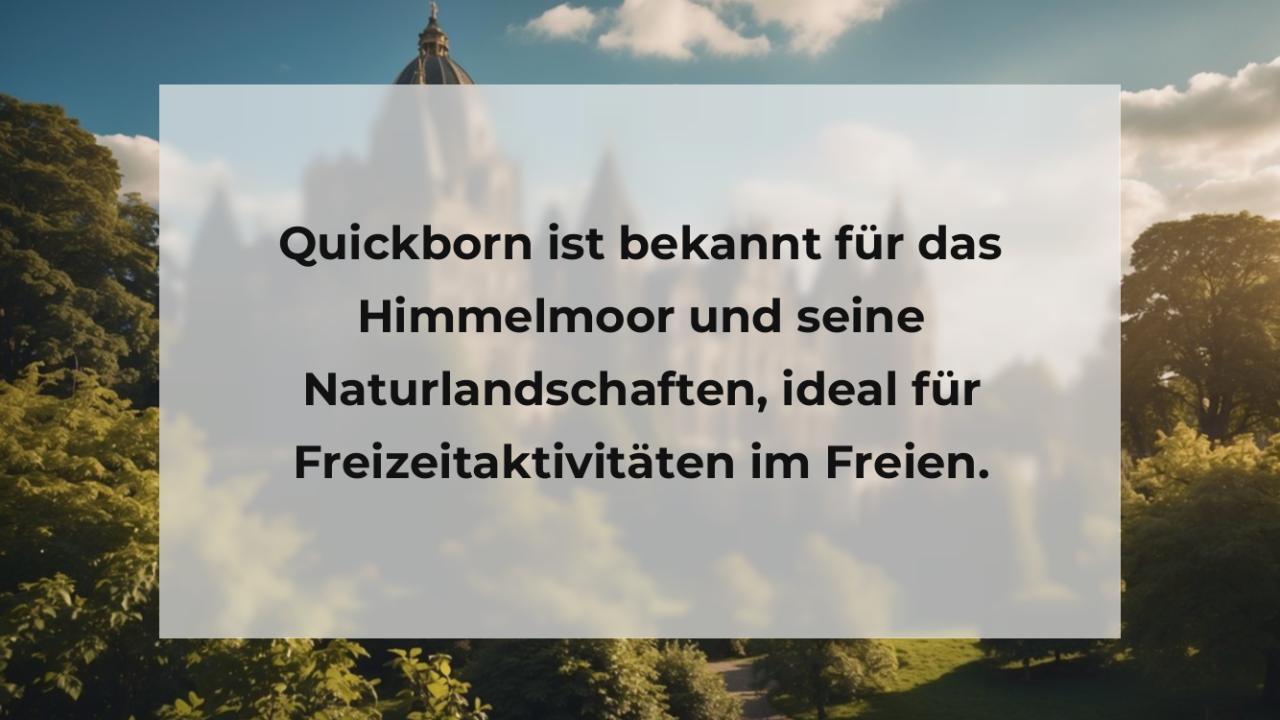 Quickborn ist bekannt für das Himmelmoor und seine Naturlandschaften, ideal für Freizeitaktivitäten im Freien.